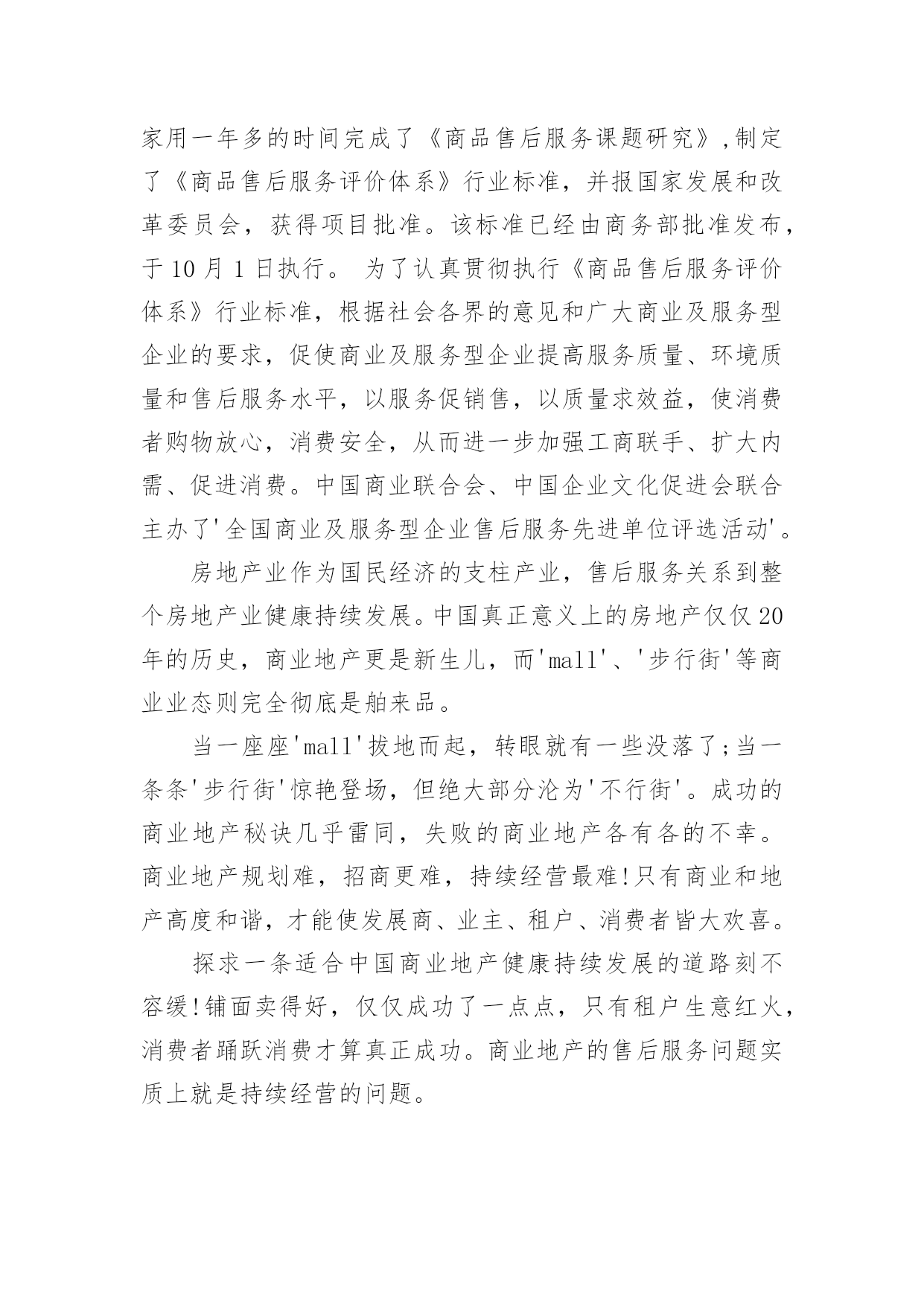 家用一年多的时间完成了《商品售后服务课题研究》,制定了《商品售后服务评价体系》行业标准，并报国家发展和改革委员会，获得项目批准。该标准已经由商务部批准发布，于 10 月 1 日执行。 为了认真贯彻执行《商品售后服务评价体系》行业标准，根据社会各界的意见和广大商业及服务型企业的要求，促使商业及服务型企业提高服务质量、环境质量和售后服务水平，以服务促销售，以质量求效益，使消费者购物放心，消费安全，从而进一步加强工商联手、扩大内需、促进消费。中国商业联合会、中国企业文化促进会联合主办了'全国商业及服务型企业售后服务先进单位评选活动'。

房地产业作为国民经济的支柱产业，售后服务关系到整个房地产业健康持续发展。中国真正意义上的房地产仅仅 20 年的历史，商业地产更是新生儿，而'mall'、'步行街'等商业业态则完全彻底是舶来品。

当一座座'mall'拔地而起，转眼就有一些没落了;当一条条'步行街'惊艳登场，但绝大部分沦为'不行街'。成功的商业地产秘诀几乎雷同，失败的商业地产各有各的不幸。商业地产规划难，招商更难，持续经营最难!只有商业和地产高度和谐，才能使发展商、业主、租户、消费者皆大欢喜。

探求一条适合中国商业地产健康持续发展的道路刻不容缓!铺面卖得好，仅仅成功了一点点，只有租户生意红火，消费者踊跃消费才算真正成功。商业地产的售后服务问题实质上就是持续经营的问题。